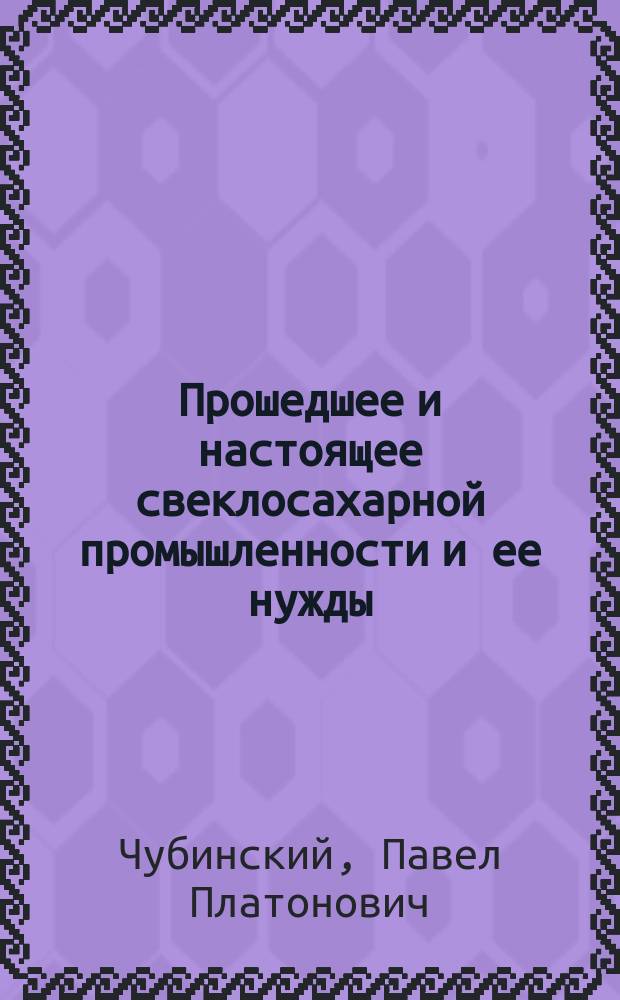 Прошедшее и настоящее свеклосахарной промышленности и ее нужды

Чубинский, Павел Платонович